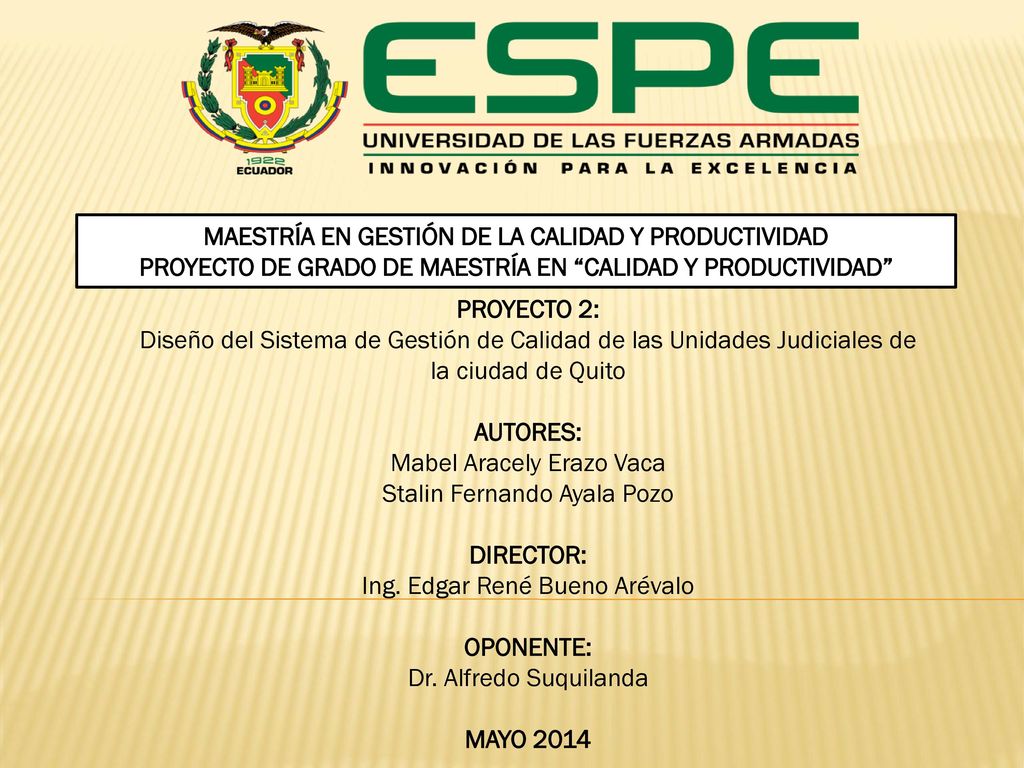 1922
ECUADOR

ESPE
UNIVERSIDAD DE LAS FUERZAS ARMADAS
INNOVACIÓN PARA LA EXCELENCIA

MAESTRÍA EN GESTIÓN DE LA CALIDAD Y PRODUCTIVIDAD
PROYECTO DE GRADO DE MAESTRÍA EN “CALIDAD Y PRODUCTIVIDAD”

PROYECTO 2:
Diseño del Sistema de Gestión de Calidad de las Unidades Judiciales de la ciudad de Quito

AUTORES:
Mabel Aracely Erazo Vaca
Stalin Fernando Ayala Pozo

DIRECTOR:
Ing. Edgar René Bueno Arévalo

OPONENTE:
Dr. Alfredo Suquilanda

MAYO 2014